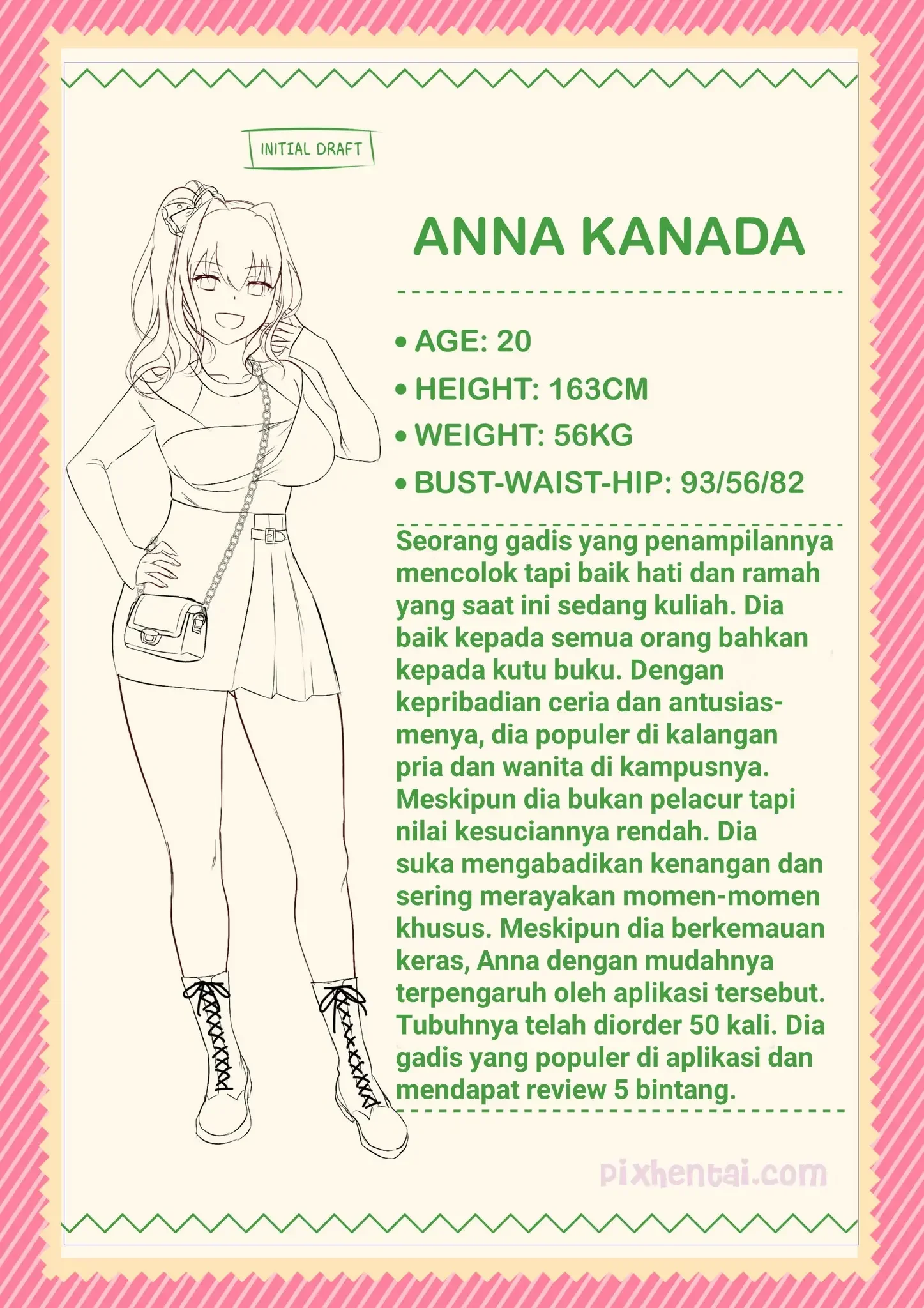 INITIAL DRAFT

ANNA KANADA

• AGE: 20
• HEIGHT: 163CM
• WEIGHT: 56KG
• BUST-WAIST-HIP: 93/56/82

Seorang gadis yang penampilannya mencolok tapi baik hati dan ramah yang saat ini sedang kuliah. Dia baik kepada semua orang bahkan kepada kutu buku. Dengan kepribadian ceria dan antusiasmenya, dia populer di kalangan pria dan wanita di kampusnya. Meskipun dia bukan pelacur tapi nilai kesuciannya rendah. Dia suka mengabadikan kenangan dan sering merayakan momen-momen khusus. Meskipun dia berkemauan keras, Anna dengan mudahnya terpengaruh oleh aplikasi tersebut. Tubuhnya telah diorder 50 kali. Dia gadis yang populer di aplikasi dan mendapat review 5 bintang.

pixhentai.com